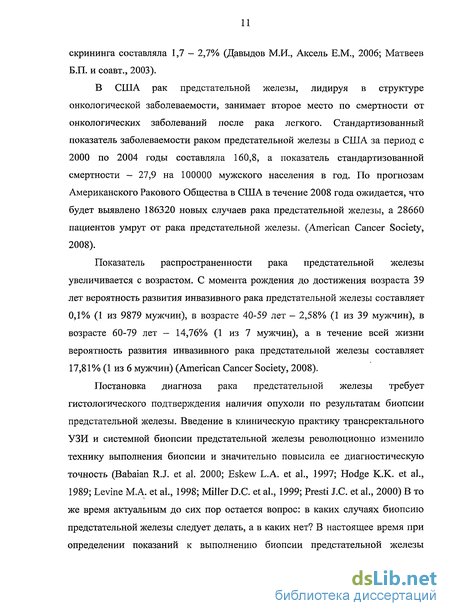 11

скрининга составляла 1,7 – 2,7% (Давыдов М.И., Аксель Е.М., 2006; Матвеев Б.П. и соавт., 2003).

В США рак предстательной железы, лидируя в структуре онкологической заболеваемости, занимает второе место по смертности от онкологических заболеваний после рака легкого. Стандартизованный показатель заболеваемости раком предстательной железы в США за период с 2000 по 2004 годы составляла 160,8, а показатель стандартизованной смертности – 27,9 на 100000 мужского населения в год. По прогнозам Американского Ракового Общества в США в течение 2008 года ожидается, что будет выявлено 186320 новых случаев рака предстательной железы, а 28660 пациентов умрут от рака предстательной железы. (American Cancer Society, 2008).

Показатель распространенности рака предстательной железы увеличивается с возрастом. С момента рождения до достижения возраста 39 лет вероятность развития инвазивного рака предстательной железы составляет 0,1% (1 из 9879 мужчин), в возрасте 40-59 лет – 2,58% (1 из 39 мужчин), в возрасте 60-79 лет – 14,76% (1 из 7 мужчин), а в течение всей жизни вероятность развития инвазивного рака предстательной железы составляет 17,81% (1 из 6 мужчин) (American Cancer Society, 2008).

Постановка диагноза рака предстательной железы требует гистологического подтверждения наличия опухоли по результатам биопсии предстательной железы. Введение в клиническую практику трансректального УЗИ и системной биопсии предстательной железы революционно изменило технику выполнения биопсии и значительно повысила ее диагностическую точность (Babaian R.J. et al. 2000; Eskew L.A. et al., 1997; Hodge K.K. et al., 1989; Levine M.A. et al., 1998; Miller D.C. et al., 1999; Presti J.C. et al., 2000) В то же время актуальным до сих пор остается вопрос: в каких случаях биопсию предстательной железы следует делать, а в каких нет? В настоящее время при определении показаний к выполнению биопсии предстательной железы

dsLib.net
библиотека диссертаций